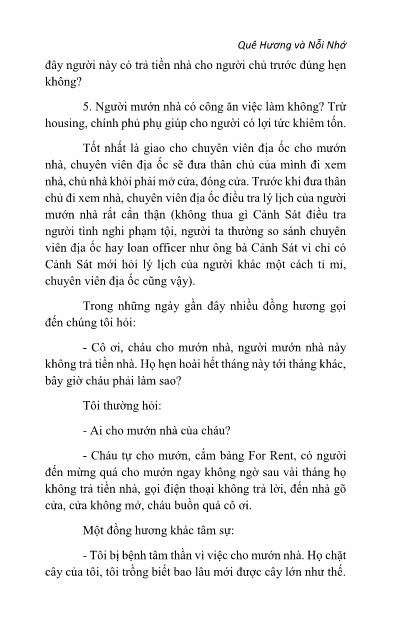 Quê Hương và Nỗi Nhớ

đây người này có trả tiền nhà cho người chủ trước đúng hẹn không?

5. Người mướn nhà có công ăn việc làm không? Trừ housing, chính phủ phụ giúp cho người có lợi tức khiêm tốn.

Tốt nhất là giao cho chuyên viên địa ốc cho mướn nhà, chuyên viên địa ốc sẽ đưa thân chủ của mình đi xem nhà, chủ nhà khỏi phải mở cửa, đóng cửa. Trước khi đưa thân chủ đi xem nhà, chuyên viên địa ốc điều tra lý lịch của người mướn nhà rất cẩn thận (không thua gì Cảnh Sát điều tra người tình nghi phạm tội, người ta thường so sánh chuyên viên địa ốc hay loan officer như ông bà Cảnh Sát vì chỉ có Cảnh Sát mới hỏi lý lịch của người khác một cách tỉ mỉ, chuyên viên địa ốc cũng vậy).

Trong những ngày gần đây nhiều đồng hương gọi đến chúng tôi hỏi:

- Cô ơi, cháu cho mướn nhà, người mướn nhà này không trả tiền nhà. Họ hẹn hoài hết tháng này tới tháng khác, bây giờ cháu phải làm sao?

Tôi thường hỏi:

- Ai cho mướn nhà của cháu?

- Cháu tự cho mướn, cắm bảng For Rent, có người đến mừng quá cho mướn ngay không ngờ sau vài tháng họ không trả tiền nhà, gọi điện thoại không trả lời, đến nhà gõ cửa, cửa không mở, cháu buồn quá cô ơi.

Một đồng hương khác tâm sự:

- Tôi bị bệnh tâm thần vì việc cho mướn nhà. Họ chặt cây của tôi, tôi trồng biết bao lâu mới được cây lớn như thế.